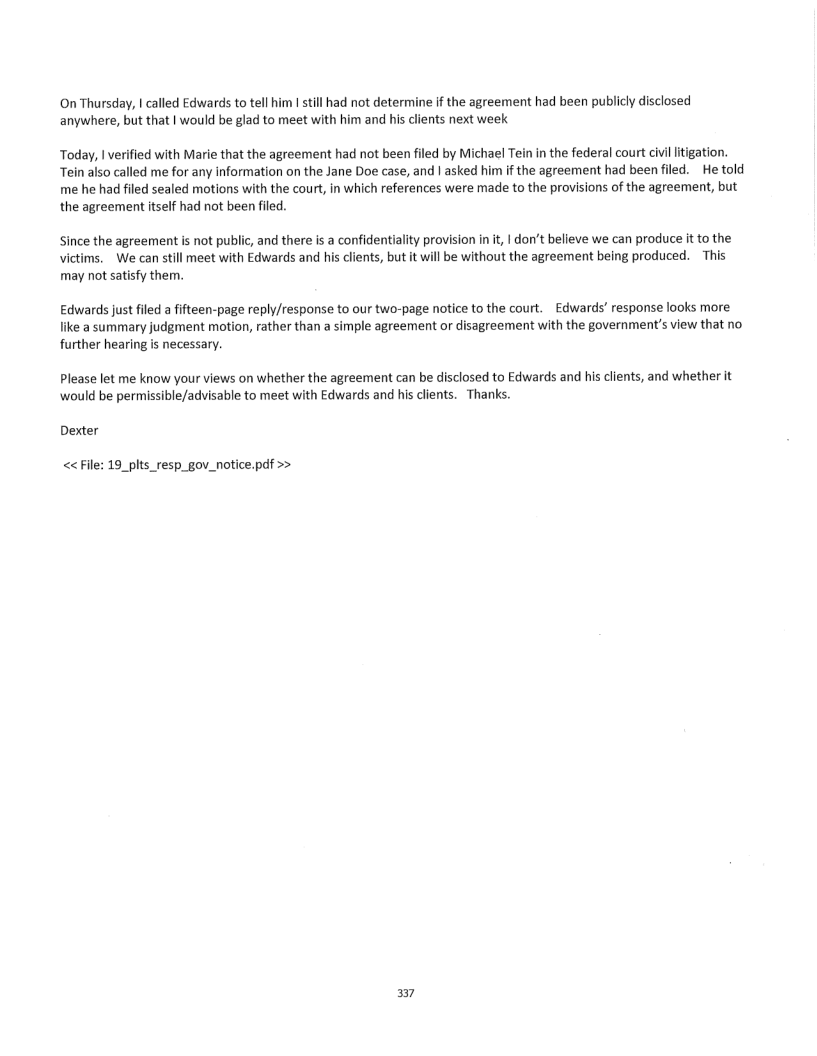 On Thursday, I called Edwards to tell him I still had not determine if the agreement had been publicly disclosed anywhere, but that I would be glad to meet with him and his clients next week

Today, I verified with Marie that the agreement had not been filed by Michael Tein in the federal court civil litigation. Tein also called me for any information on the Jane Doe case, and I asked him if the agreement had been filed. He told me he had filed sealed motions with the court, in which references were made to the provisions of the agreement, but the agreement itself had not been filed.

Since the agreement is not public, and there is a confidentiality provision in it, I don't believe we can produce it to the victims. We can still meet with Edwards and his clients, but it will be without the agreement being produced. This may not satisfy them.

Edwards just filed a fifteen-page reply/response to our two-page notice to the court. Edwards' response looks more like a summary judgment motion, rather than a simple agreement or disagreement with the government's view that no further hearing is necessary.

Please let me know your views on whether the agreement can be disclosed to Edwards and his clients, and whether it would be permissible/advisable to meet with Edwards and his clients. Thanks.

Dexter

<< File: 19_plts_resp_gov_notice.pdf >>

337